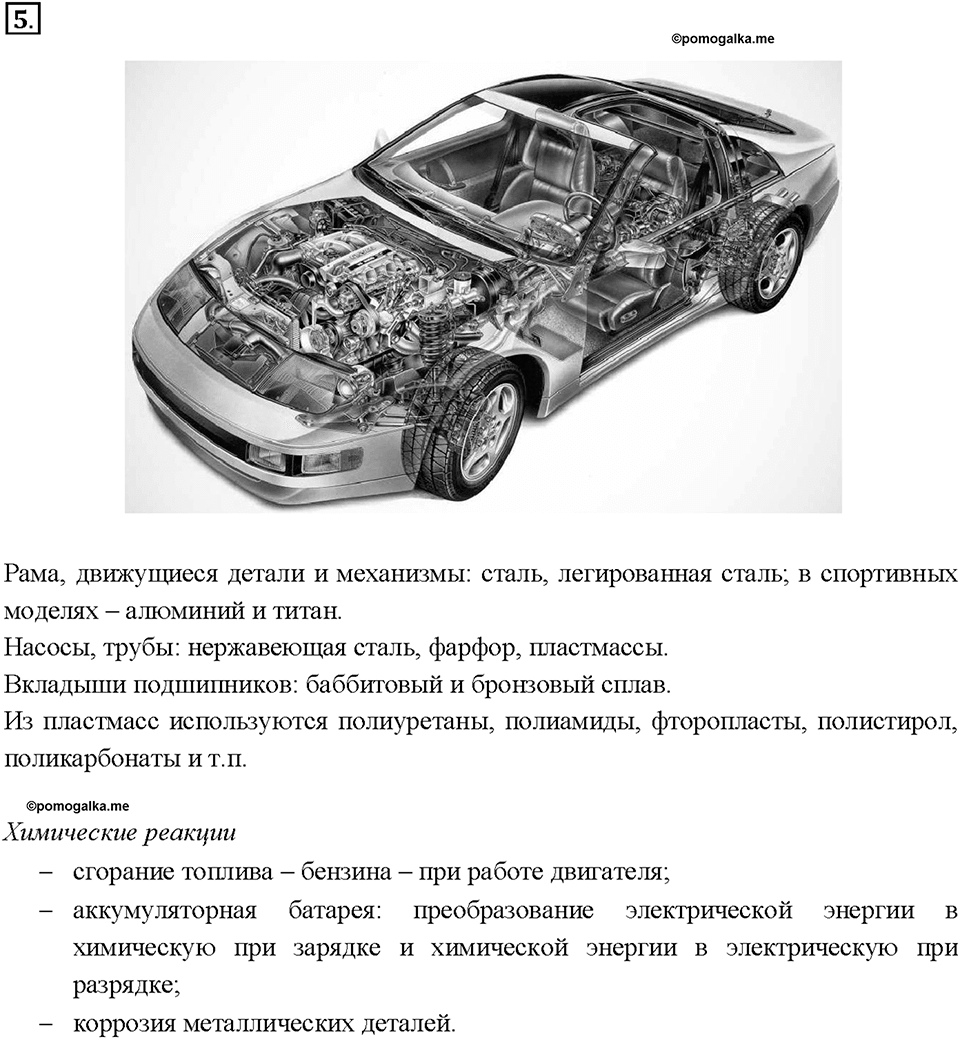 5.

©pomogalka.me

Рама, движущиеся детали и механизмы: сталь, легированная сталь; в спортивных моделях – алюминий и титан.
Насосы, трубы: нержавеющая сталь, фарфор, пластмассы.
Вкладыши подшипников: баббитовый и бронзовый сплав.
Из пластмасс используются полиуретаны, полиамиды, фторопласты, полистирол, поликарбонаты и т.п.

©pomogalka.me

Химические реакции

– сгорание топлива – бензина – при работе двигателя;
– аккумуляторная батарея: преобразование электрической энергии в химическую при зарядке и химической энергии в электрическую при разрядке;
– коррозия металлических деталей.